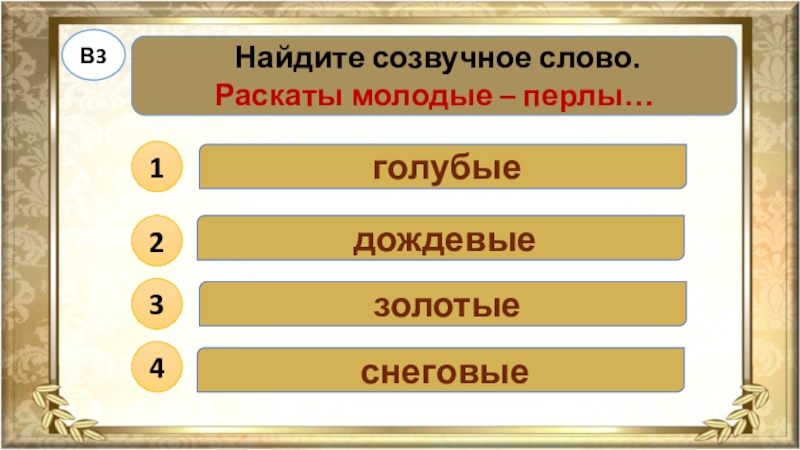 В3

Найдите созвучное слово.
Раскаты молодые – перлы…

1 голубые

2 дождевые

3 золотые

4 снеговые